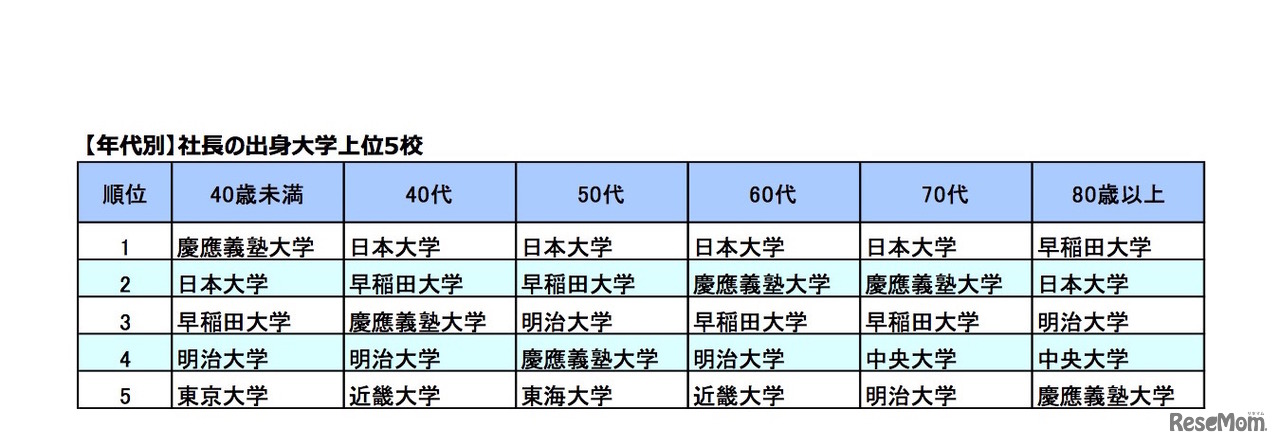 【年代別】社長の出身大学上位5校

| 順位 | 40歳未満 | 40代 | 50代 | 60代 | 70代 | 80歳以上 |
|---|---|---|---|---|---|---|
| 1 | 慶應義塾大学 | 日本大学 | 日本大学 | 日本大学 | 日本大学 | 早稲田大学 |
| 2 | 日本大学 | 早稲田大学 | 早稲田大学 | 慶應義塾大学 | 慶應義塾大学 | 日本大学 |
| 3 | 早稲田大学 | 慶應義塾大学 | 明治大学 | 早稲田大学 | 早稲田大学 | 明治大学 |
| 4 | 明治大学 | 明治大学 | 慶應義塾大学 | 明治大学 | 中央大学 | 中央大学 |
| 5 | 東京大学 | 近畿大学 | 東海大学 | 近畿大学 | 明治大学 | 慶應義塾大学 |

ReseMom